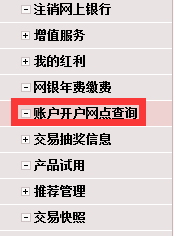 - 注销网上银行
+ 增值服务
+ 我的红利
- 网银年费缴费
- 账户开户网点查询
+ 交易抽奖信息
- 产品试用
+ 推荐管理
- 交易快照